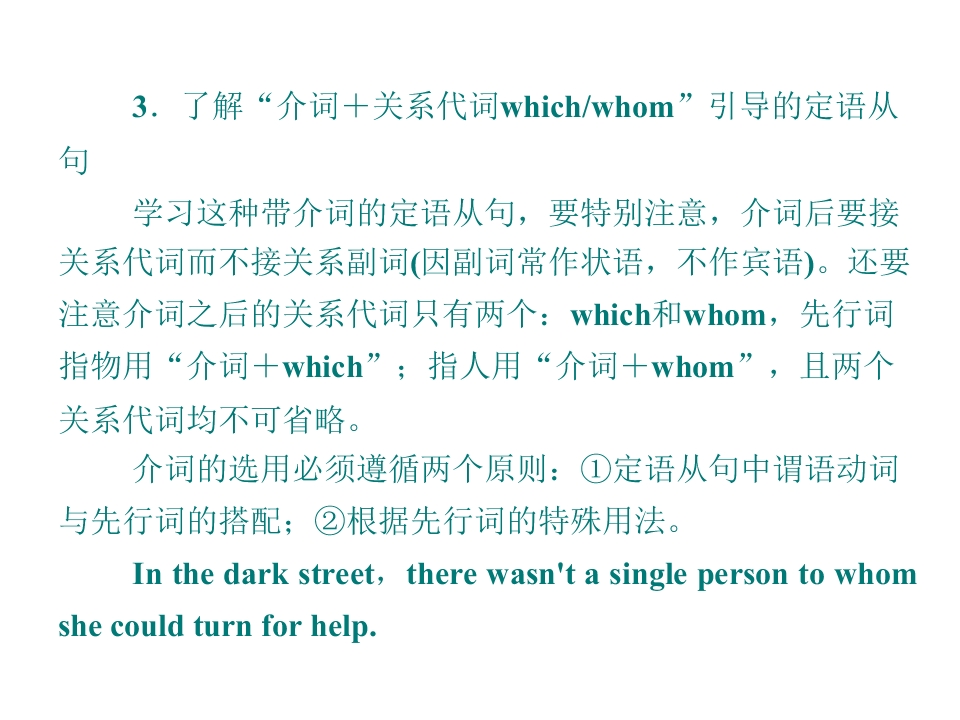 3．了解“介词＋关系代词which/whom”引导的定语从句

学习这种带介词的定语从句，要特别注意，介词后要接关系代词而不接关系副词(因副词常作状语，不作宾语)。还要注意介词之后的关系代词只有两个：which和whom，先行词指物用“介词＋which”；指人用“介词＋whom”，且两个关系代词均不可省略。

介词的选用必须遵循两个原则：①定语从句中谓语动词与先行词的搭配；②根据先行词的特殊用法。

In the dark street，there wasn't a single person to whom she could turn for help.